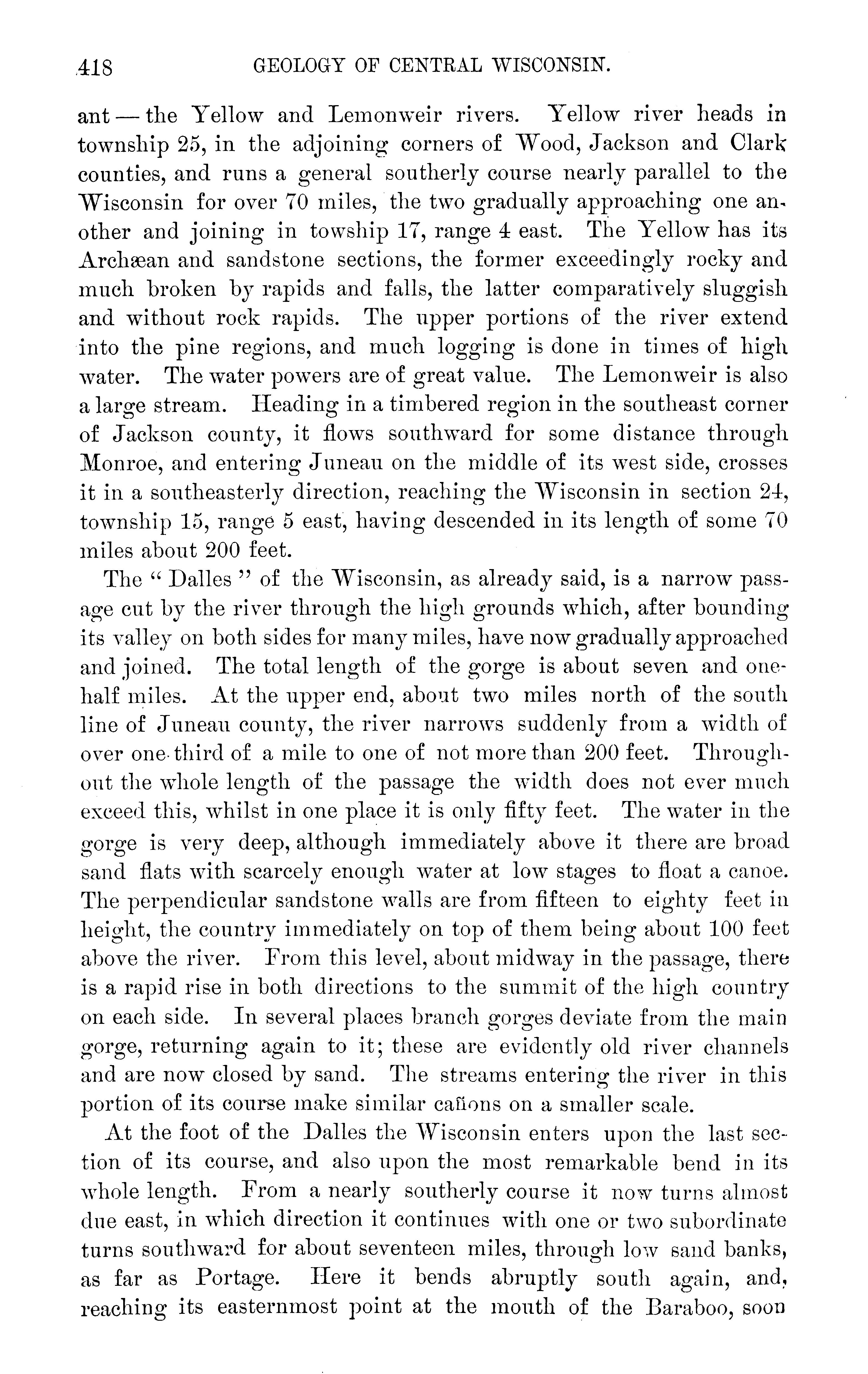 418 GEOLOGY OF CENTRAL WISCONSIN.

ant — the Yellow and Lemonweir rivers. Yellow river heads in township 25, in the adjoining corners of Wood, Jackson and Clark counties, and runs a general southerly course nearly parallel to the Wisconsin for over 70 miles, the two gradually approaching one another and joining in towship 17, range 4 east. The Yellow has its Archæan and sandstone sections, the former exceedingly rocky and much broken by rapids and falls, the latter comparatively sluggish and without rock rapids. The upper portions of the river extend into the pine regions, and much logging is done in times of high water. The water powers are of great value. The Lemonweir is also a large stream. Heading in a timbered region in the southeast corner of Jackson county, it flows southward for some distance through Monroe, and entering Juneau on the middle of its west side, crosses it in a southeasterly direction, reaching the Wisconsin in section 24, township 15, range 5 east, having descended in its length of some 70 miles about 200 feet.

The "Dalles" of the Wisconsin, as already said, is a narrow passage cut by the river through the high grounds which, after bounding its valley on both sides for many miles, have now gradually approached and joined. The total length of the gorge is about seven and one-half miles. At the upper end, about two miles north of the south line of Juneau county, the river narrows suddenly from a width of over one-third of a mile to one of not more than 200 feet. Throughout the whole length of the passage the width does not ever much exceed this, whilst in one place it is only fifty feet. The water in the gorge is very deep, although immediately above it there are broad sand flats with scarcely enough water at low stages to float a canoe. The perpendicular sandstone walls are from fifteen to eighty feet in height, the country immediately on top of them being about 100 feet above the river. From this level, about midway in the passage, there is a rapid rise in both directions to the summit of the high country on each side. In several places branch gorges deviate from the main gorge, returning again to it; these are evidently old river channels and are now closed by sand. The streams entering the river in this portion of its course make similar cañons on a smaller scale.

At the foot of the Dalles the Wisconsin enters upon the last section of its course, and also upon the most remarkable bend in its whole length. From a nearly southerly course it now turns almost due east, in which direction it continues with one or two subordinate turns southward for about seventeen miles, through low sand banks, as far as Portage. Here it bends abruptly south again, and, reaching its easternmost point at the mouth of the Baraboo, soon